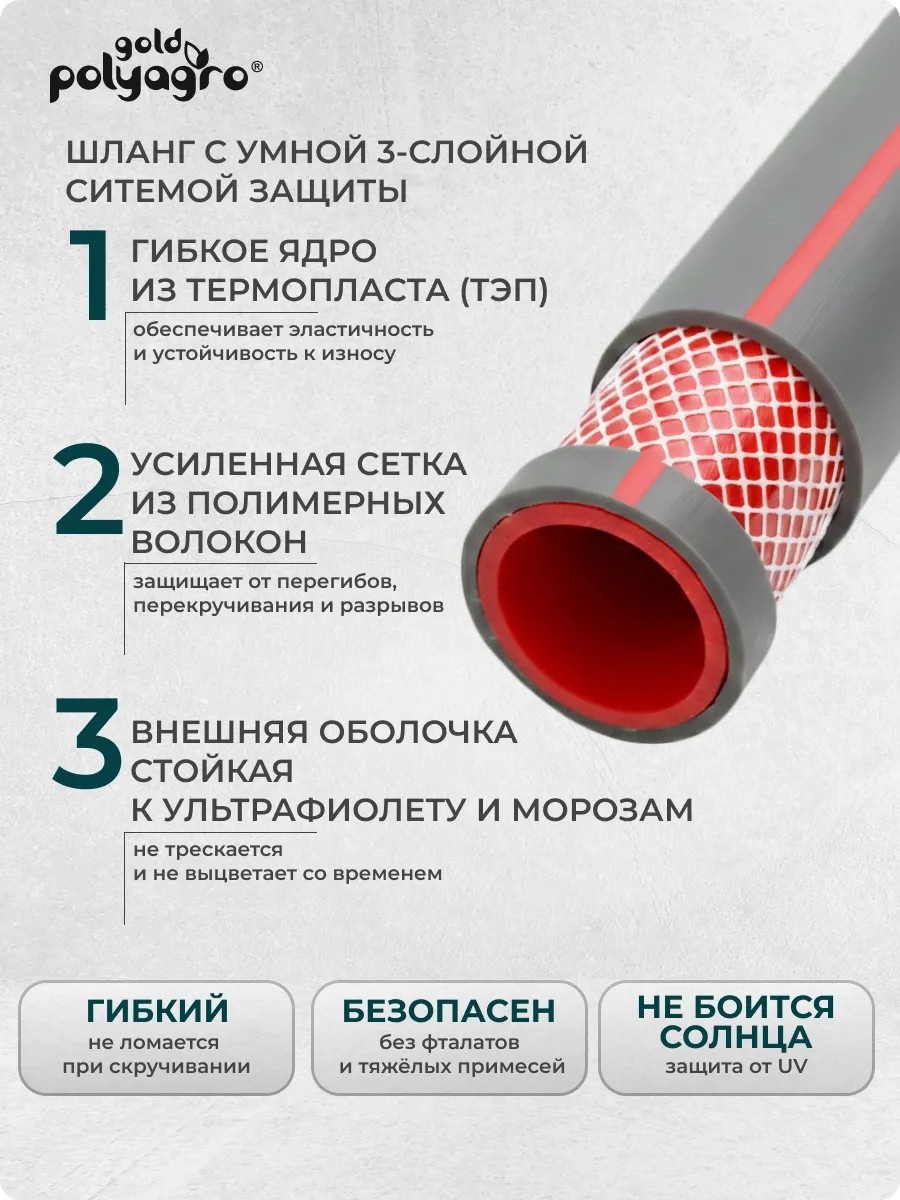 gold polyagro®

ШЛАНГ С УМНОЙ 3-СЛОЙНОЙ СИТЕМОЙ ЗАЩИТЫ

1 ГИБКОЕ ЯДРО ИЗ ТЕРМОПЛАСТА (ТЭП)

обеспечивает эластичность и устойчивость к износу

2 УСИЛЕННАЯ СЕТКА ИЗ ПОЛИМЕРНЫХ ВОЛОКОН

защищает от перегибов, перекручивания и разрывов

3 ВНЕШНЯЯ ОБОЛОЧКА СТОЙКАЯ К УЛЬТРАФИОЛЕТУ И МОРОЗАМ

не трескается и не выцветает со временем

ГИБКИЙ
не ломается при скручивании

БЕЗОПАСЕН
без фталатов и тяжёлых примесей

НЕ БОИТСЯ СОЛНЦА
защита от UV